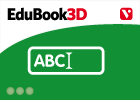 EduBook3D

ABC